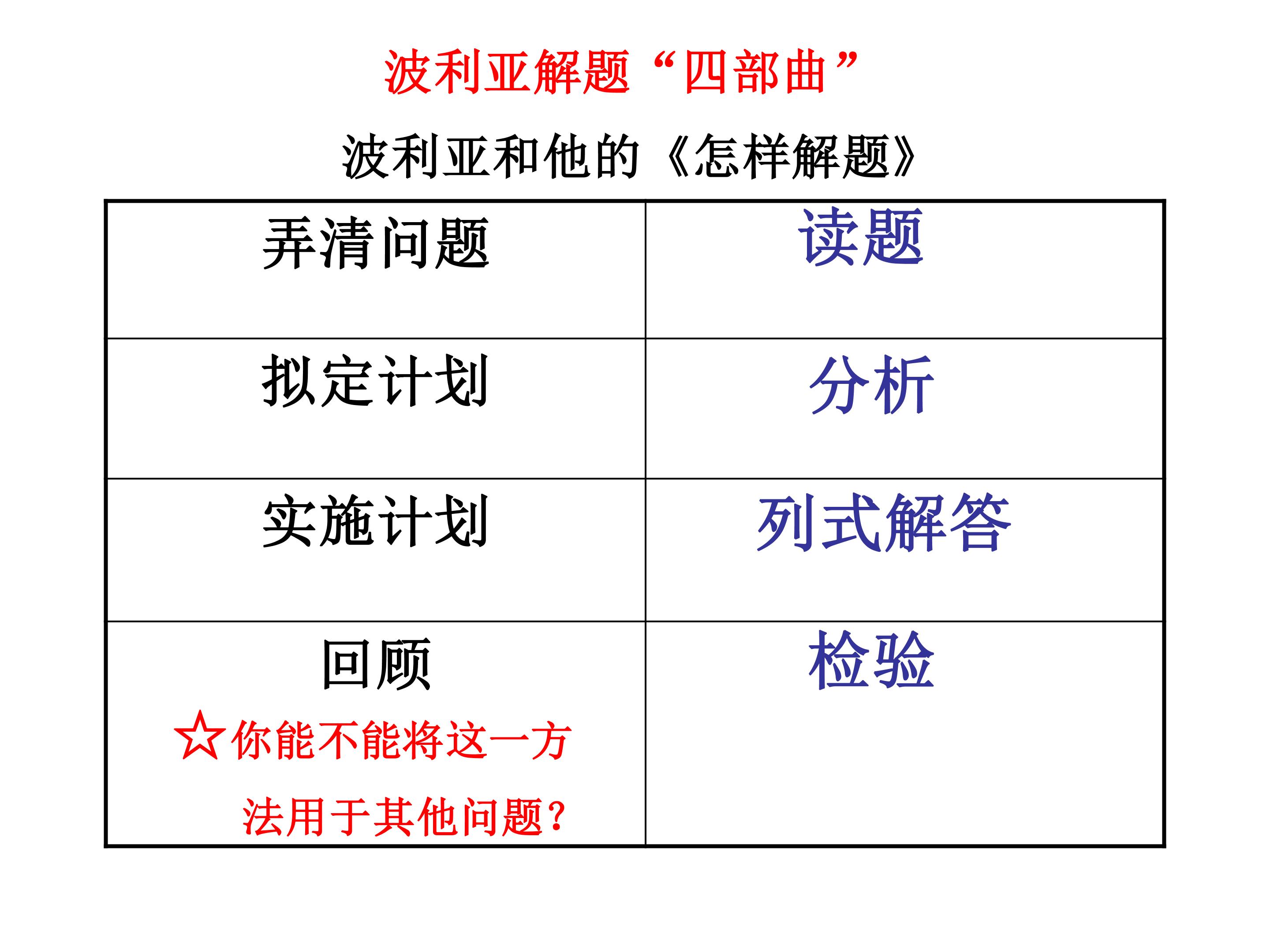 波利亚解题“四部曲”

波利亚和他的《怎样解题》

| 弄清问题 | 读题 |
|---|---|
| 拟定计划 | 分析 |
| 实施计划 | 列式解答 |
| 回顾 ☆你能不能将这一方法用于其他问题? | 检验 |